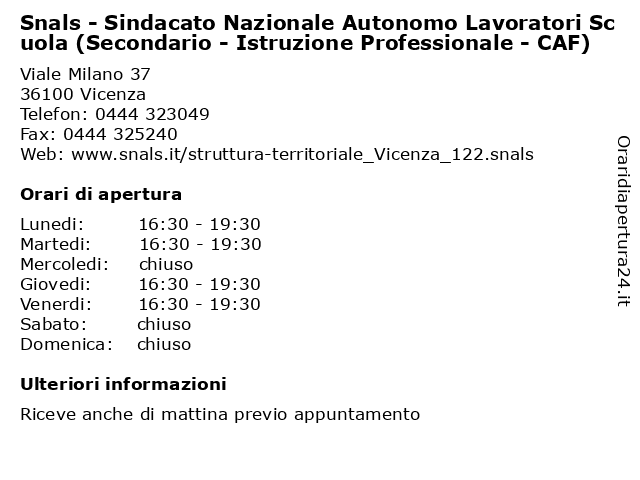 Snals - Sindacato Nazionale Autonomo Lavoratori Scuola (Secondario - Istruzione Professionale - CAF)

Viale Milano 37
36100 Vicenza
Telefon: 0444 323049
Fax: 0444 325240
Web: www.snals.it/struttura-territoriale_Vicenza_122.snals

Orari di apertura

| | |
|---|---|
| Lunedi: | 16:30 - 19:30 |
| Martedi: | 16:30 - 19:30 |
| Mercoledi: | chiuso |
| Giovedi: | 16:30 - 19:30 |
| Venerdi: | 16:30 - 19:30 |
| Sabato: | chiuso |
| Domenica: | chiuso |

Ulteriori informazioni

Riceve anche di mattina previo appuntamento

Oraridiapertura24.it